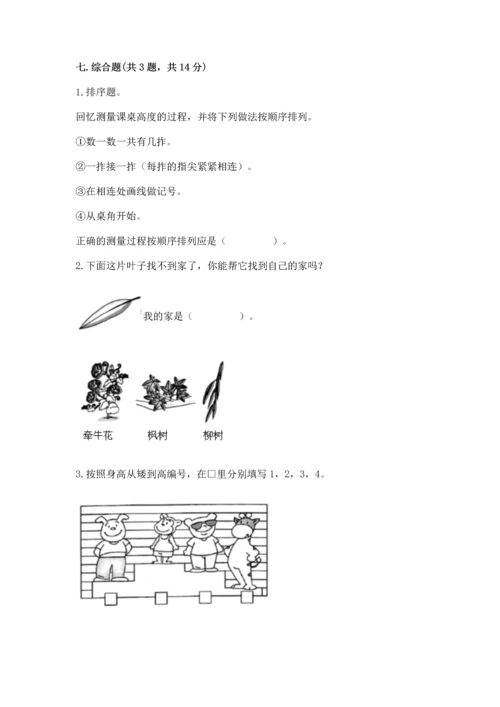 七. 综合题(共 3 题，共 14 分)

1. 排序题。

回忆测量课桌高度的过程，并将下列做法按顺序排列。

①数一数一共有几拃。

②一拃接一拃（每拃的指尖紧紧相连）。

③在相连处画线做记号。

④从桌角开始。

正确的测量过程按顺序排列应是（　　　　）。

2. 下面这片叶子找不到家了，你能帮它找到自己的家吗？

我的家是（　　　　）。

牵牛花　　枫树　　柳树

3. 按照身高从矮到高编号，在□里分别填写 1，2，3，4。